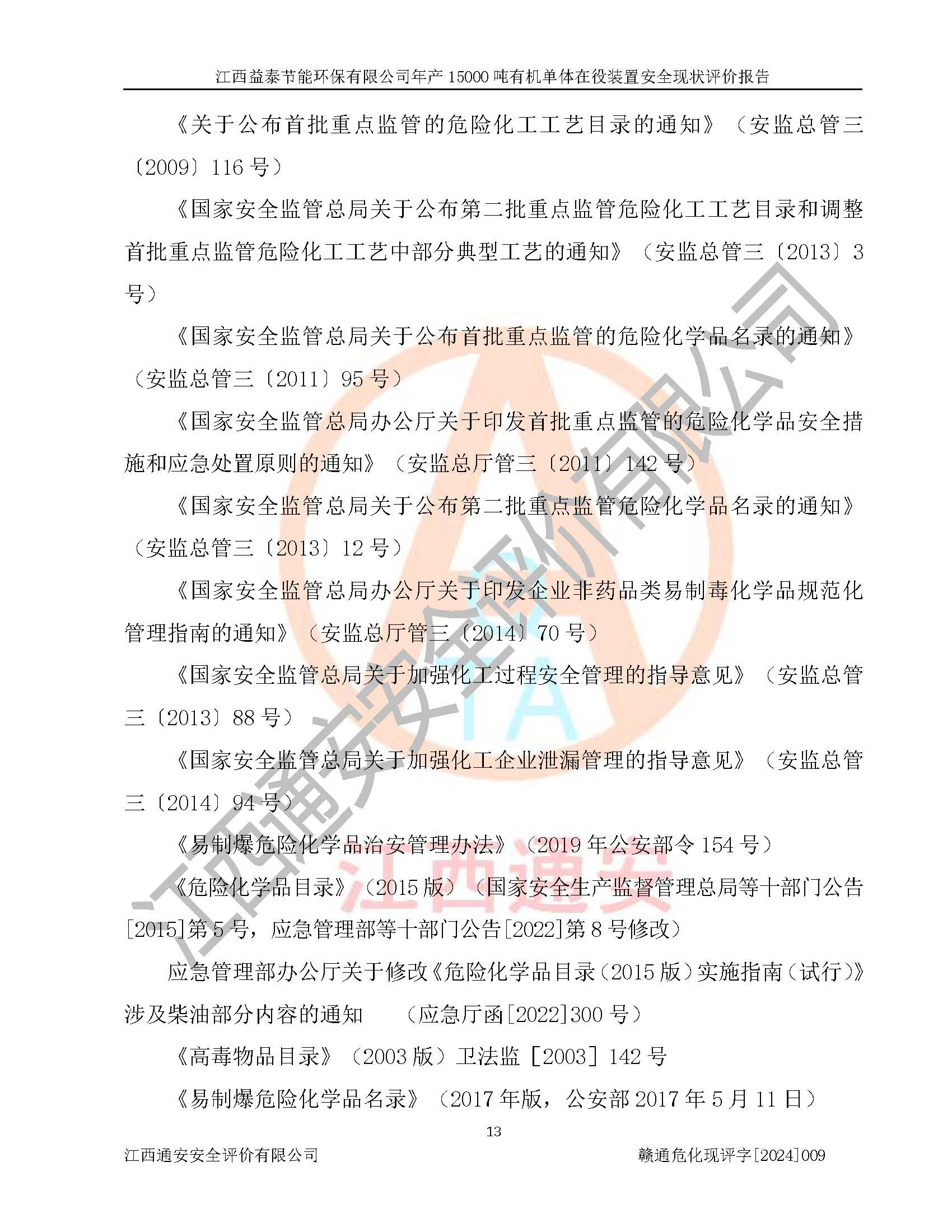 江西益泰节能环保有限公司年产 15000 吨有机单体在役装置安全现状评价报告

《关于公布首批重点监管的危险化工工艺目录的通知》（安监总管三〔2009〕116 号）

《国家安全监管总局关于公布第二批重点监管危险化工工艺目录和调整首批重点监管危险化工工艺中部分典型工艺的通知》（安监总管三〔2013〕3 号）

《国家安全监管总局关于公布首批重点监管的危险化学品名录的通知》（安监总管三〔2011〕95 号）

《国家安全监管总局办公厅关于印发首批重点监管的危险化学品安全措施和应急处置原则的通知》（安监总厅管三〔2011〕142 号）

《国家安全监管总局关于公布第二批重点监管危险化学品名录的通知》（安监总管三〔2013〕12 号）

《国家安全监管总局办公厅关于印发企业非药品类易制毒化学品规范化管理指南的通知》（安监总厅管三〔2014〕70 号）

《国家安全监管总局关于加强化工过程安全管理的指导意见》（安监总管三〔2013〕88 号）

《国家安全监管总局关于加强化工企业泄漏管理的指导意见》（安监总管三〔2014〕94 号）

《易制爆危险化学品治安管理办法》（2019 年公安部令 154 号）

《危险化学品目录》（2015 版）（国家安全生产监督管理总局等十部门公告[2015]第 5 号，应急管理部等十部门公告[2022]第 8 号修改）

应急管理部办公厅关于修改《危险化学品目录（2015 版）实施指南（试行）》涉及柴油部分内容的通知　（应急厅函[2022]300 号）

《高毒物品目录》（2003 版）卫法监［2003］142 号

《易制爆危险化学品名录》（2017 年版，公安部 2017 年 5 月 11 日）

13

江西通安安全评价有限公司　　赣通危化现评字[2024]009

江西通安安全评价有限公司

江西通安

TA